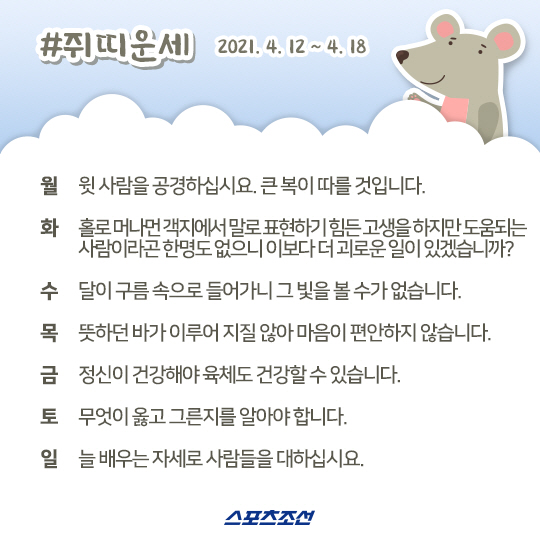 #쥐띠운세 2021. 4. 12 ~ 4. 18

월 윗 사람을 공경하십시요. 큰 복이 따를 것입니다.

화 홀로 머나먼 객지에서 말로 표현하기 힘든 고생을 하지만 도움되는 사람이라곤 한명도 없으니 이보다 더 괴로운 일이 있겠습니까?

수 달이 구름 속으로 들어가니 그 빛을 볼 수가 없습니다.

목 뜻하던 바가 이루어 지질 않아 마음이 편안하지 않습니다.

금 정신이 건강해야 육체도 건강할 수 있습니다.

토 무엇이 옳고 그른지를 알아야 합니다.

일 늘 배우는 자세로 사람들을 대하십시요.

스포츠조선